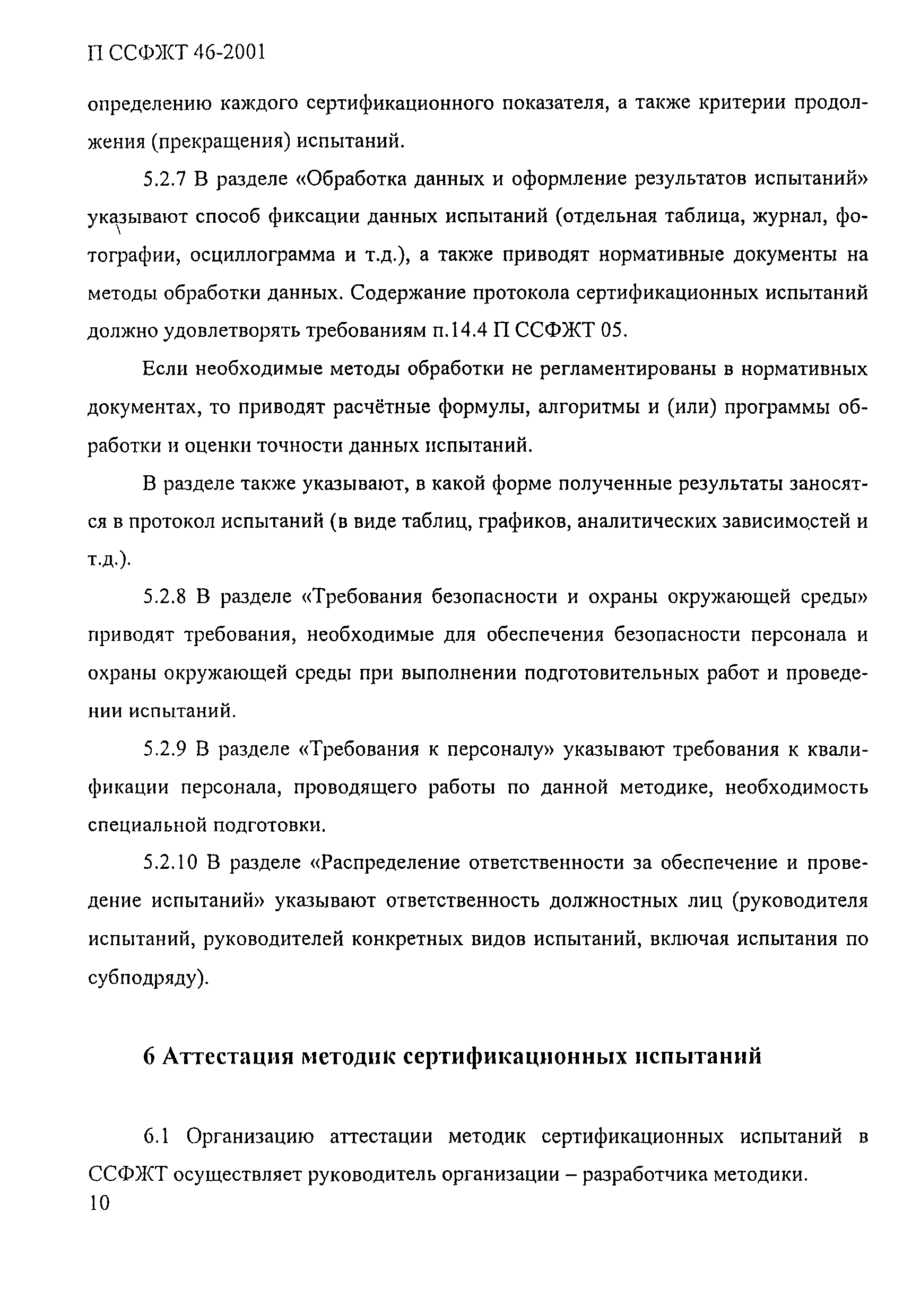 П ССФЖТ 46-2001

определению каждого сертификационного показателя, а также критерии продолжения (прекращения) испытаний.

5.2.7 В разделе «Обработка данных и оформление результатов испытаний» указывают способ фиксации данных испытаний (отдельная таблица, журнал, фотографии, осциллограмма и т.д.), а также приводят нормативные документы на методы обработки данных. Содержание протокола сертификационных испытаний должно удовлетворять требованиям п.14.4 П ССФЖТ 05.

Если необходимые методы обработки не регламентированы в нормативных документах, то приводят расчётные формулы, алгоритмы и (или) программы обработки и оценки точности данных испытаний.

В разделе также указывают, в какой форме полученные результаты заносятся в протокол испытаний (в виде таблиц, графиков, аналитических зависимостей и т.д.).

5.2.8 В разделе «Требования безопасности и охраны окружающей среды» приводят требования, необходимые для обеспечения безопасности персонала и охраны окружающей среды при выполнении подготовительных работ и проведении испытаний.

5.2.9 В разделе «Требования к персоналу» указывают требования к квалификации персонала, проводящего работы по данной методике, необходимость специальной подготовки.

5.2.10 В разделе «Распределение ответственности за обеспечение и проведение испытаний» указывают ответственность должностных лиц (руководителя испытаний, руководителей конкретных видов испытаний, включая испытания по субподряду).

6 Аттестация методик сертификационных испытаний

6.1 Организацию аттестации методик сертификационных испытаний в ССФЖТ осуществляет руководитель организации – разработчика методики.

10